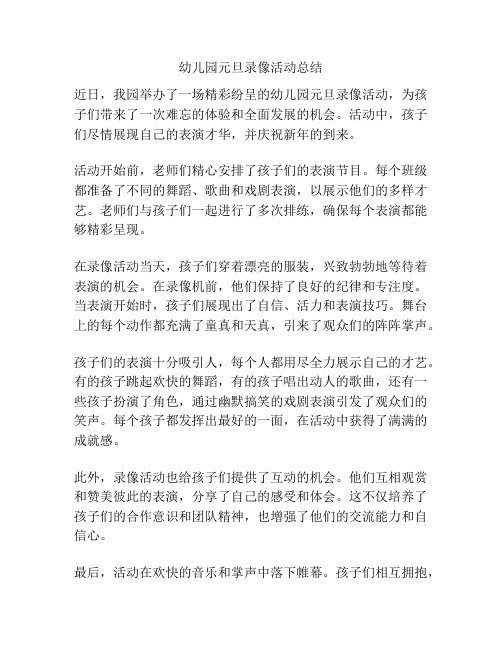 幼儿园元旦录像活动总结

近日，我园举办了一场精彩纷呈的幼儿园元旦录像活动，为孩子们带来了一次难忘的体验和全面发展的机会。活动中，孩子们尽情展现自己的表演才华，并庆祝新年的到来。

活动开始前，老师们精心安排了孩子们的表演节目。每个班级都准备了不同的舞蹈、歌曲和戏剧表演，以展示他们的多样才艺。老师们与孩子们一起进行了多次排练，确保每个表演都能够精彩呈现。

在录像活动当天，孩子们穿着漂亮的服装，兴致勃勃地等待着表演的机会。在录像机前，他们保持了良好的纪律和专注度。当表演开始时，孩子们展现出了自信、活力和表演技巧。舞台上的每个动作都充满了童真和天真，引来了观众们的阵阵掌声。

孩子们的表演十分吸引人，每个人都用尽全力展示自己的才艺。有的孩子跳起欢快的舞蹈，有的孩子唱出动人的歌曲，还有一些孩子扮演了角色，通过幽默搞笑的戏剧表演引发了观众们的笑声。每个孩子都发挥出最好的一面，在活动中获得了满满的成就感。

此外，录像活动也给孩子们提供了互动的机会。他们互相观赏和赞美彼此的表演，分享了自己的感受和体会。这不仅培养了孩子们的合作意识和团队精神，也增强了他们的交流能力和自信心。

最后，活动在欢快的音乐和掌声中落下帷幕。孩子们相互拥抱，